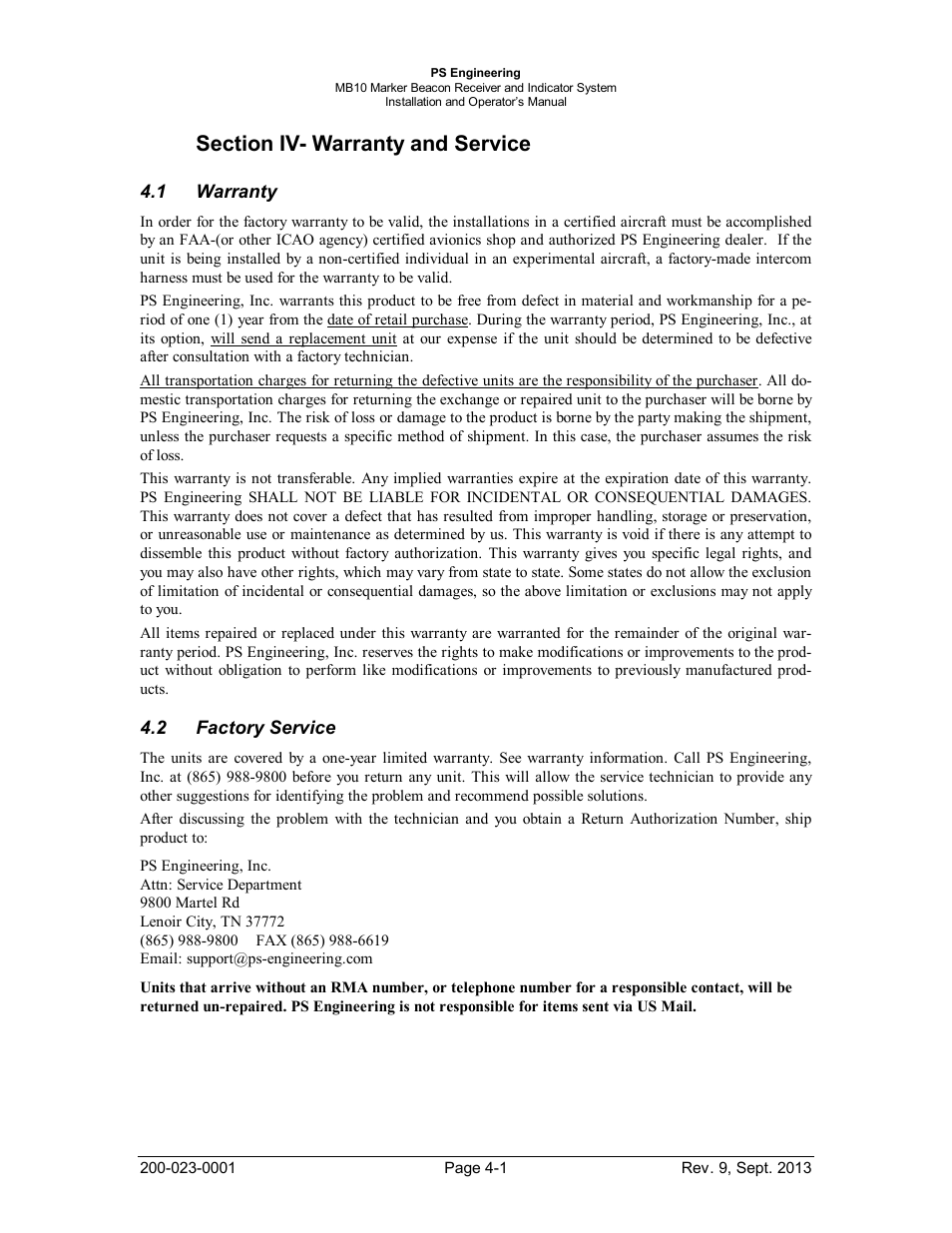 PS Engineering
MB10 Marker Beacon Receiver and Indicator System
Installation and Operator's Manual

Section IV- Warranty and Service

4.1 Warranty

In order for the factory warranty to be valid, the installations in a certified aircraft must be accomplished by an FAA-(or other ICAO agency) certified avionics shop and authorized PS Engineering dealer. If the unit is being installed by a non-certified individual in an experimental aircraft, a factory-made intercom harness must be used for the warranty to be valid.

PS Engineering, Inc. warrants this product to be free from defect in material and workmanship for a period of one (1) year from the date of retail purchase. During the warranty period, PS Engineering, Inc., at its option, will send a replacement unit at our expense if the unit should be determined to be defective after consultation with a factory technician.

All transportation charges for returning the defective units are the responsibility of the purchaser. All domestic transportation charges for returning the exchange or repaired unit to the purchaser will be borne by PS Engineering, Inc. The risk of loss or damage to the product is borne by the party making the shipment, unless the purchaser requests a specific method of shipment. In this case, the purchaser assumes the risk of loss.

This warranty is not transferable. Any implied warranties expire at the expiration date of this warranty. PS Engineering SHALL NOT BE LIABLE FOR INCIDENTAL OR CONSEQUENTIAL DAMAGES. This warranty does not cover a defect that has resulted from improper handling, storage or preservation, or unreasonable use or maintenance as determined by us. This warranty is void if there is any attempt to dissemble this product without factory authorization. This warranty gives you specific legal rights, and you may also have other rights, which may vary from state to state. Some states do not allow the exclusion of limitation of incidental or consequential damages, so the above limitation or exclusions may not apply to you.

All items repaired or replaced under this warranty are warranted for the remainder of the original warranty period. PS Engineering, Inc. reserves the rights to make modifications or improvements to the product without obligation to perform like modifications or improvements to previously manufactured products.

4.2 Factory Service

The units are covered by a one-year limited warranty. See warranty information. Call PS Engineering, Inc. at (865) 988-9800 before you return any unit. This will allow the service technician to provide any other suggestions for identifying the problem and recommend possible solutions.

After discussing the problem with the technician and you obtain a Return Authorization Number, ship product to:

PS Engineering, Inc.
Attn: Service Department
9800 Martel Rd
Lenoir City, TN 37772
(865) 988-9800 FAX (865) 988-6619
Email: support@ps-engineering.com

Units that arrive without an RMA number, or telephone number for a responsible contact, will be returned un-repaired. PS Engineering is not responsible for items sent via US Mail.

200-023-0001 Page 4-1 Rev. 9, Sept. 2013